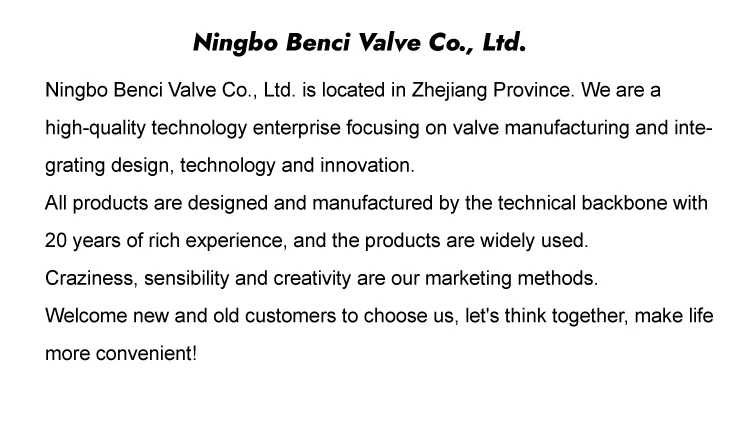 Ningbo Benci Valve Co., Ltd.

Ningbo Benci Valve Co., Ltd. is located in Zhejiang Province. We are a high-quality technology enterprise focusing on valve manufacturing and integrating design, technology and innovation.

All products are designed and manufactured by the technical backbone with 20 years of rich experience, and the products are widely used.

Craziness, sensibility and creativity are our marketing methods.

Welcome new and old customers to choose us, let's think together, make life more convenient!